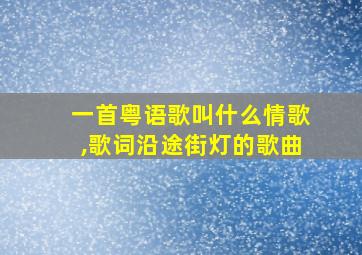 一首粤语歌叫什么情歌,歌词沿途街灯的歌曲